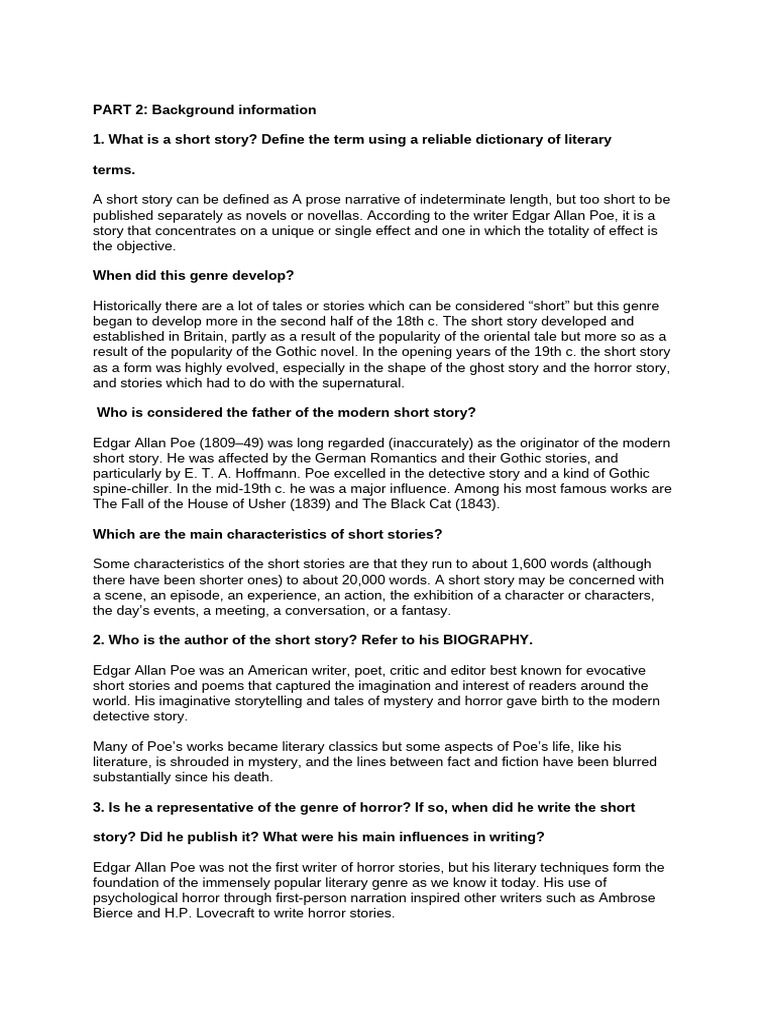 PART 2: Background information

1. What is a short story? Define the term using a reliable dictionary of literary

terms.

A short story can be defined as A prose narrative of indeterminate length, but too short to be published separately as novels or novellas. According to the writer Edgar Allan Poe, it is a story that concentrates on a unique or single effect and one in which the totality of effect is the objective.

When did this genre develop?

Historically there are a lot of tales or stories which can be considered "short" but this genre began to develop more in the second half of the 18th c. The short story developed and established in Britain, partly as a result of the popularity of the oriental tale but more so as a result of the popularity of the Gothic novel. In the opening years of the 19th c. the short story as a form was highly evolved, especially in the shape of the ghost story and the horror story, and stories which had to do with the supernatural.

Who is considered the father of the modern short story?

Edgar Allan Poe (1809–49) was long regarded (inaccurately) as the originator of the modern short story. He was affected by the German Romantics and their Gothic stories, and particularly by E. T. A. Hoffmann. Poe excelled in the detective story and a kind of Gothic spine-chiller. In the mid-19th c. he was a major influence. Among his most famous works are The Fall of the House of Usher (1839) and The Black Cat (1843).

Which are the main characteristics of short stories?

Some characteristics of the short stories are that they run to about 1,600 words (although there have been shorter ones) to about 20,000 words. A short story may be concerned with a scene, an episode, an experience, an action, the exhibition of a character or characters, the day's events, a meeting, a conversation, or a fantasy.

2. Who is the author of the short story? Refer to his BIOGRAPHY.

Edgar Allan Poe was an American writer, poet, critic and editor best known for evocative short stories and poems that captured the imagination and interest of readers around the world. His imaginative storytelling and tales of mystery and horror gave birth to the modern detective story.

Many of Poe's works became literary classics but some aspects of Poe's life, like his literature, is shrouded in mystery, and the lines between fact and fiction have been blurred substantially since his death.

3. Is he a representative of the genre of horror? If so, when did he write the short

story? Did he publish it? What were his main influences in writing?

Edgar Allan Poe was not the first writer of horror stories, but his literary techniques form the foundation of the immensely popular literary genre as we know it today. His use of psychological horror through first-person narration inspired other writers such as Ambrose Bierce and H.P. Lovecraft to write horror stories.